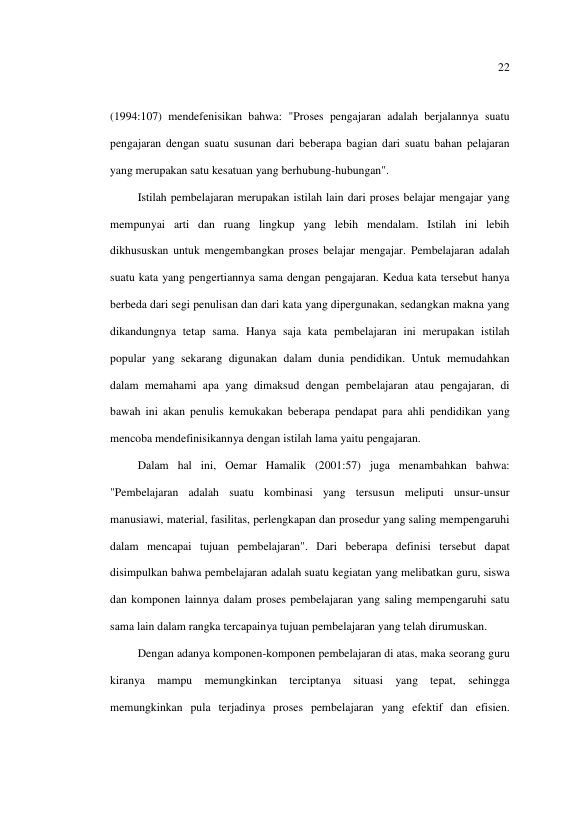 22

(1994:107) mendefenisikan bahwa: "Proses pengajaran adalah berjalannya suatu pengajaran dengan suatu susunan dari beberapa bagian dari suatu bahan pelajaran yang merupakan satu kesatuan yang berhubung-hubungan".

Istilah pembelajaran merupakan istilah lain dari proses belajar mengajar yang mempunyai arti dan ruang lingkup yang lebih mendalam. Istilah ini lebih dikhususkan untuk mengembangkan proses belajar mengajar. Pembelajaran adalah suatu kata yang pengertiannya sama dengan pengajaran. Kedua kata tersebut hanya berbeda dari segi penulisan dan dari kata yang dipergunakan, sedangkan makna yang dikandungnya tetap sama. Hanya saja kata pembelajaran ini merupakan istilah popular yang sekarang digunakan dalam dunia pendidikan. Untuk memudahkan dalam memahami apa yang dimaksud dengan pembelajaran atau pengajaran, di bawah ini akan penulis kemukakan beberapa pendapat para ahli pendidikan yang mencoba mendefinisikannya dengan istilah lama yaitu pengajaran.

Dalam hal ini, Oemar Hamalik (2001:57) juga menambahkan bahwa: "Pembelajaran adalah suatu kombinasi yang tersusun meliputi unsur-unsur manusiawi, material, fasilitas, perlengkapan dan prosedur yang saling mempengaruhi dalam mencapai tujuan pembelajaran". Dari beberapa definisi tersebut dapat disimpulkan bahwa pembelajaran adalah suatu kegiatan yang melibatkan guru, siswa dan komponen lainnya dalam proses pembelajaran yang saling mempengaruhi satu sama lain dalam rangka tercapainya tujuan pembelajaran yang telah dirumuskan.

Dengan adanya komponen-komponen pembelajaran di atas, maka seorang guru kiranya mampu memungkinkan terciptanya situasi yang tepat, sehingga memungkinkan pula terjadinya proses pembelajaran yang efektif dan efisien.